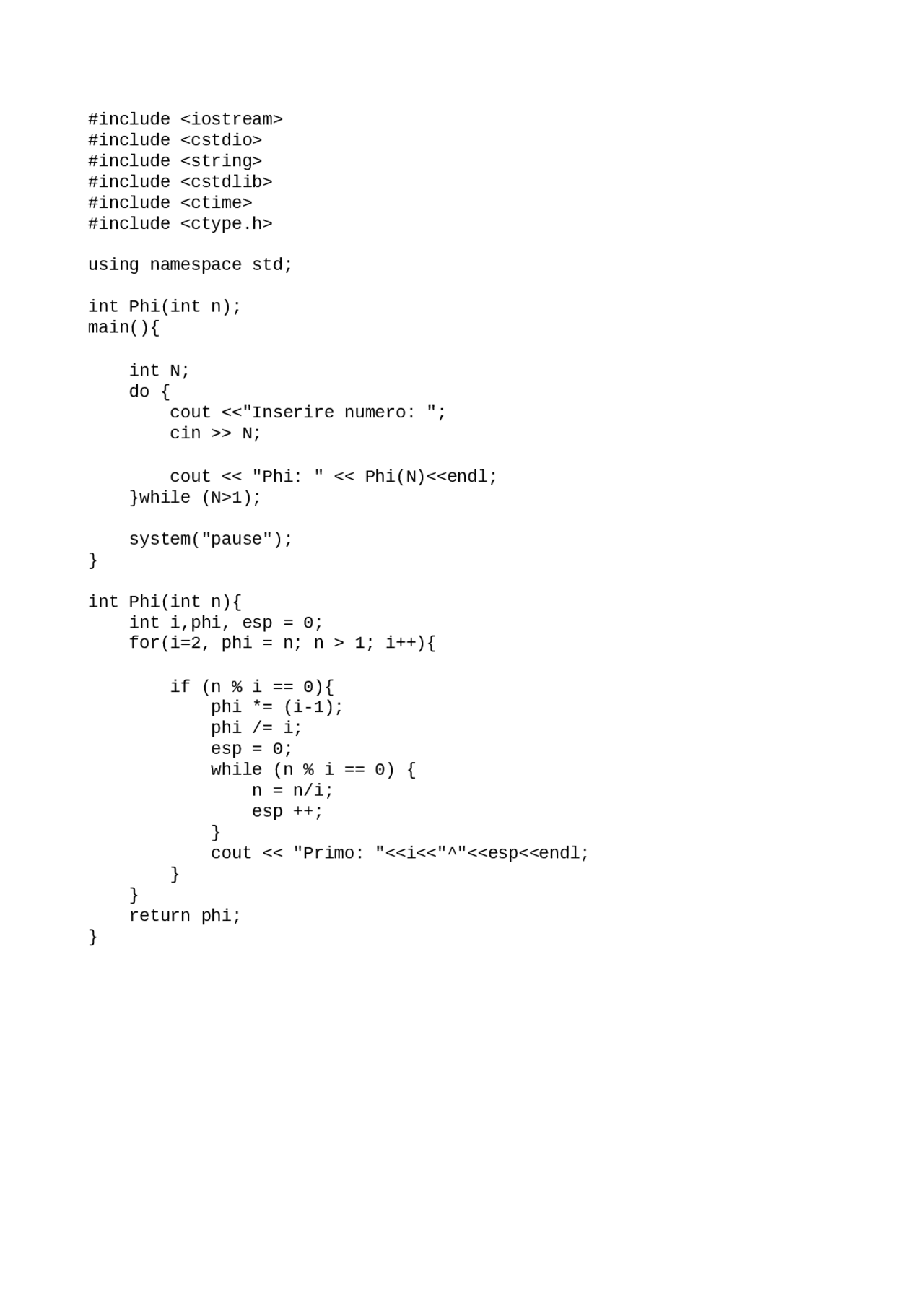 #include <iostream>
#include <cstdio>
#include <string>
#include <cstdlib>
#include <ctime>
#include <ctype.h>

using namespace std;

int Phi(int n);
main(){

    int N;
    do {
        cout <<"Inserire numero: ";
        cin >> N;

        cout << "Phi: " << Phi(N)<<endl;
    }while (N>1);

    system("pause");
}

int Phi(int n){
    int i,phi, esp = 0;
    for(i=2, phi = n; n > 1; i++){

        if (n % i == 0){
            phi *= (i-1);
            phi /= i;
            esp = 0;
            while (n % i == 0) {
                n = n/i;
                esp ++;
            }
            cout << "Primo: "<<i<<"^"<<esp<<endl;
        }
    }
    return phi;
}